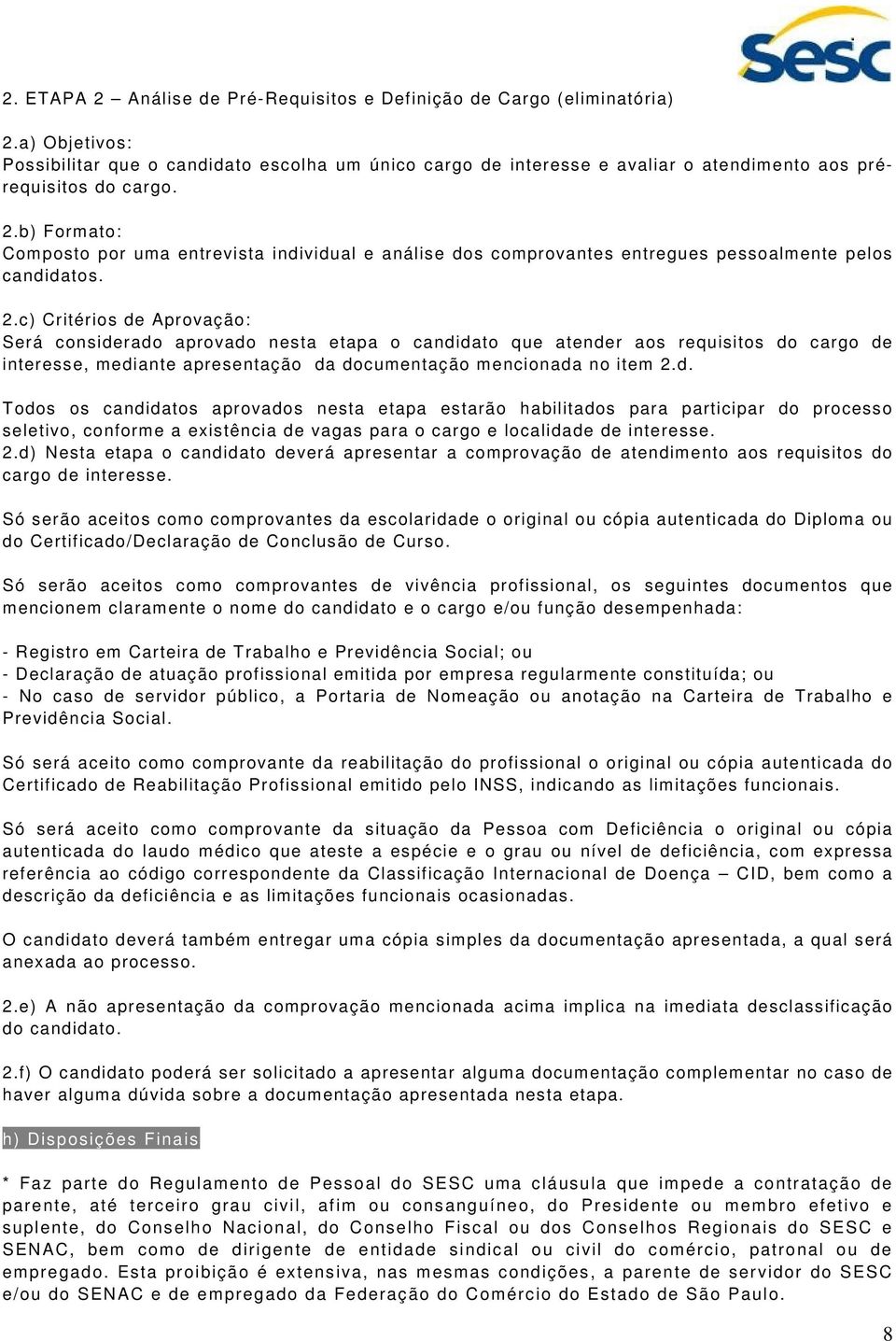 Sesc

2. ETAPA 2 – Análise de Pré-Requisitos e Definição de Cargo (eliminatória)

2.a) Objetivos:
Possibilitar que o candidato escolha um único cargo de interesse e avaliar o atendimento aos pré-requisitos do cargo.

2.b) Formato:
Composto por uma entrevista individual e análise dos comprovantes entregues pessoalmente pelos candidatos.

2.c) Critérios de Aprovação:
Será considerado aprovado nesta etapa o candidato que atender aos requisitos do cargo de interesse, mediante apresentação da documentação mencionada no item 2.d.

Todos os candidatos aprovados nesta etapa estarão habilitados para participar do processo seletivo, conforme a existência de vagas para o cargo e localidade de interesse.
2.d) Nesta etapa o candidato deverá apresentar a comprovação de atendimento aos requisitos do cargo de interesse.

Só serão aceitos como comprovantes da escolaridade o original ou cópia autenticada do Diploma ou do Certificado/Declaração de Conclusão de Curso.

Só serão aceitos como comprovantes de vivência profissional, os seguintes documentos que mencionem claramente o nome do candidato e o cargo e/ou função desempenhada:

- Registro em Carteira de Trabalho e Previdência Social; ou
- Declaração de atuação profissional emitida por empresa regularmente constituída; ou
- No caso de servidor público, a Portaria de Nomeação ou anotação na Carteira de Trabalho e Previdência Social.

Só será aceito como comprovante da reabilitação do profissional o original ou cópia autenticada do Certificado de Reabilitação Profissional emitido pelo INSS, indicando as limitações funcionais.

Só será aceito como comprovante da situação da Pessoa com Deficiência o original ou cópia autenticada do laudo médico que ateste a espécie e o grau ou nível de deficiência, com expressa referência ao código correspondente da Classificação Internacional de Doença – CID, bem como a descrição da deficiência e as limitações funcionais ocasionadas.

O candidato deverá também entregar uma cópia simples da documentação apresentada, a qual será anexada ao processo.

2.e) A não apresentação da comprovação mencionada acima implica na imediata desclassificação do candidato.

2.f) O candidato poderá ser solicitado a apresentar alguma documentação complementar no caso de haver alguma dúvida sobre a documentação apresentada nesta etapa.

h) Disposições Finais

* Faz parte do Regulamento de Pessoal do SESC uma cláusula que impede a contratação de parente, até terceiro grau civil, afim ou consanguíneo, do Presidente ou membro efetivo e suplente, do Conselho Nacional, do Conselho Fiscal ou dos Conselhos Regionais do SESC e SENAC, bem como de dirigente de entidade sindical ou civil do comércio, patronal ou de empregado. Esta proibição é extensiva, nas mesmas condições, a parente de servidor do SESC e/ou do SENAC e de empregado da Federação do Comércio do Estado de São Paulo.

8